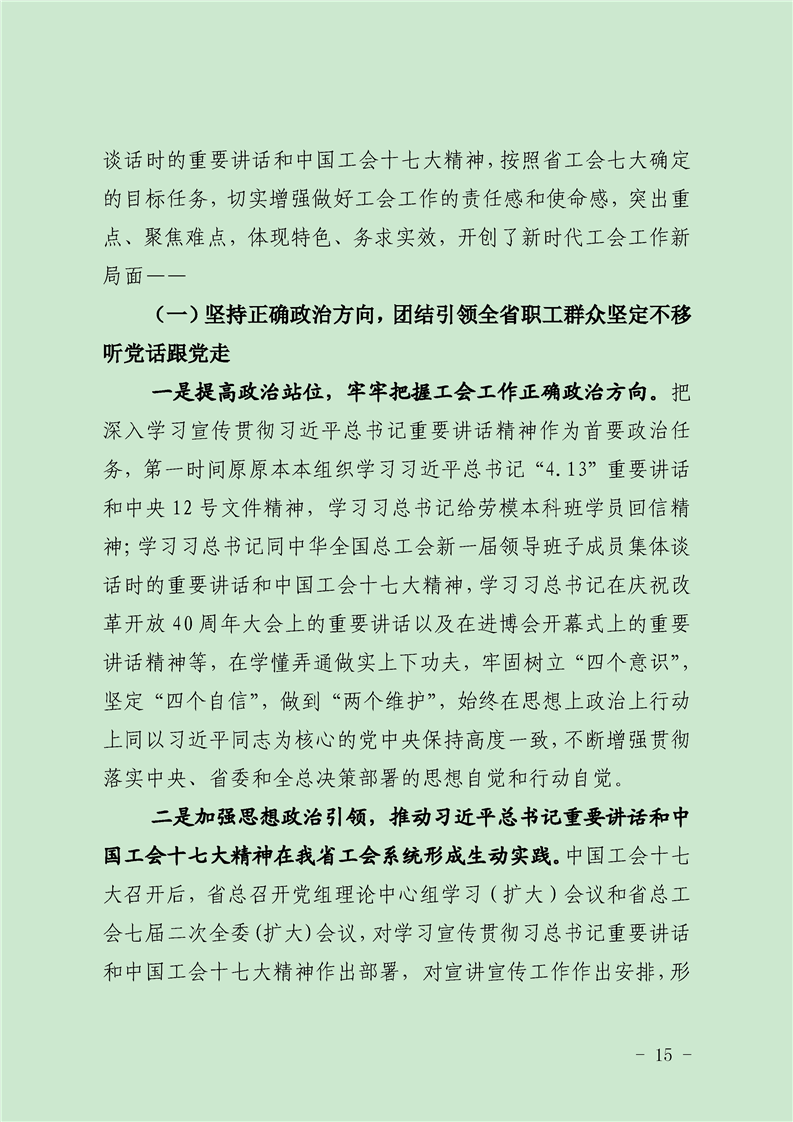 谈话时的重要讲话和中国工会十七大精神，按照省工会七大确定的目标任务，切实增强做好工会工作的责任感和使命感，突出重点、聚焦难点，体现特色、务求实效，开创了新时代工会工作新局面——

（一）坚持正确政治方向，团结引领全省职工群众坚定不移听党话跟党走

一是提高政治站位，牢牢把握工会工作正确政治方向。把深入学习宣传贯彻习近平总书记重要讲话精神作为首要政治任务，第一时间原原本本组织学习习近平总书记“4.13”重要讲话和中央12号文件精神，学习习总书记给劳模本科班学员回信精神；学习习总书记同中华全国总工会新一届领导班子成员集体谈话时的重要讲话和中国工会十七大精神，学习习总书记在庆祝改革开放40周年大会上的重要讲话以及在进博会开幕式上的重要讲话精神等，在学懂弄通做实上下功夫，牢固树立“四个意识”，坚定“四个自信”，做到“两个维护”，始终在思想上政治上行动上同以习近平同志为核心的党中央保持高度一致，不断增强贯彻落实中央、省委和全总决策部署的思想自觉和行动自觉。

二是加强思想政治引领，推动习近平总书记重要讲话和中国工会十七大精神在我省工会系统形成生动实践。中国工会十七大召开后，省总召开党组理论中心组学习（扩大）会议和省总工会七届二次全委(扩大)会议，对学习宣传贯彻习总书记重要讲话和中国工会十七大精神作出部署，对宣讲宣传工作作出安排，形

- 15 -